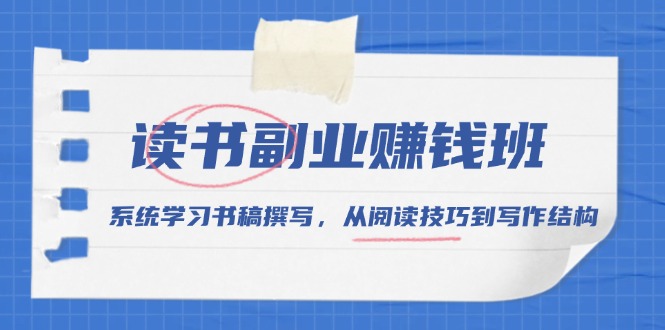 读书副业赚钱班

系统学习书稿撰写，从阅读技巧到写作结构